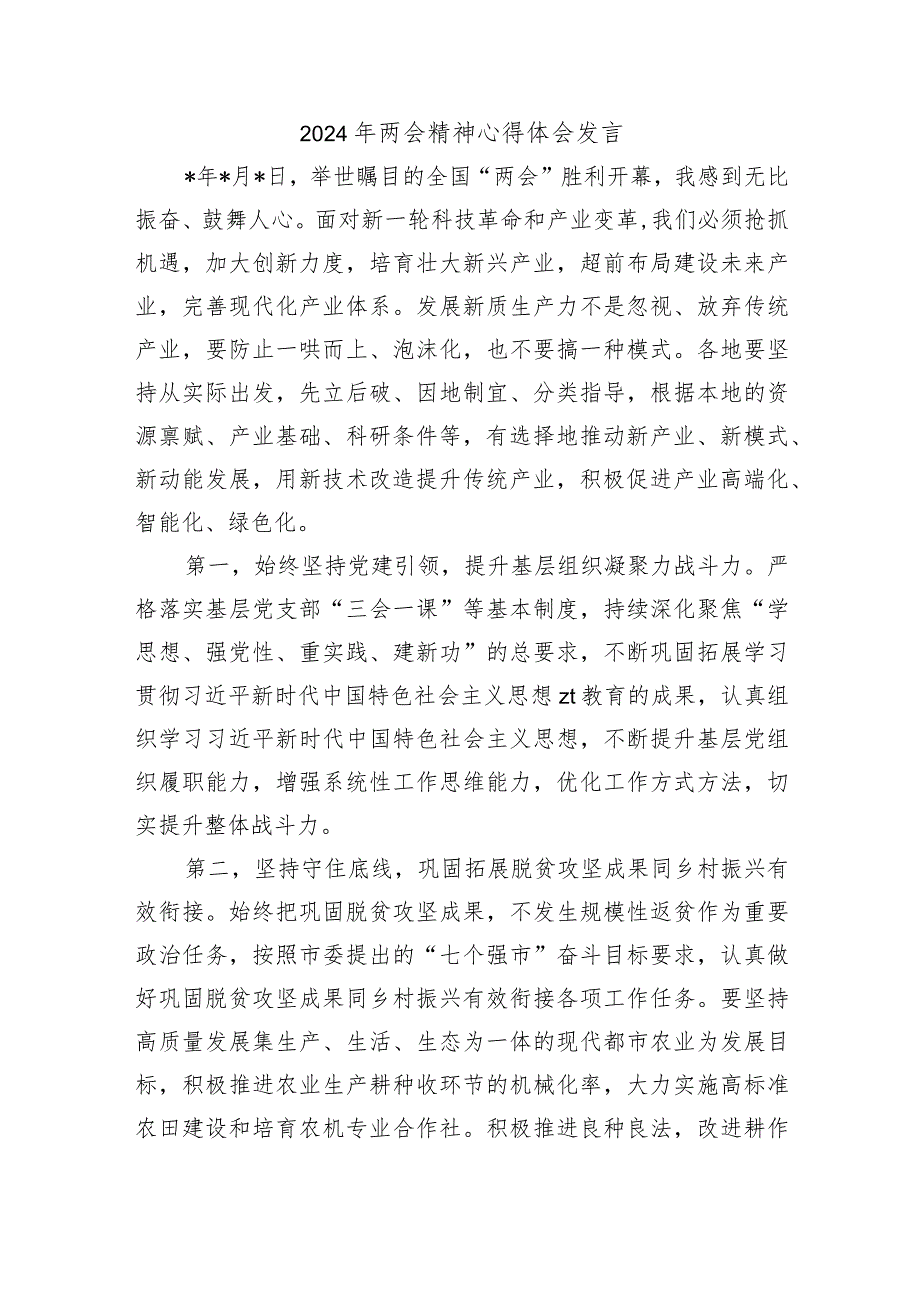 2024年两会精神心得体会发言

*年*月*日，举世瞩目的全国“两会”胜利开幕，我感到无比振奋、鼓舞人心。面对新一轮科技革命和产业变革，我们必须抢抓机遇，加大创新力度，培育壮大新兴产业，超前布局建设未来产业，完善现代化产业体系。发展新质生产力不是忽视、放弃传统产业，要防止一哄而上、泡沫化，也不要搞一种模式。各地要坚持从实际出发，先立后破、因地制宜、分类指导，根据本地的资源禀赋、产业基础、科研条件等，有选择地推动新产业、新模式、新动能发展，用新技术改造提升传统产业，积极促进产业高端化、智能化、绿色化。

第一，始终坚持党建引领，提升基层组织凝聚力战斗力。严格落实基层党支部“三会一课”等基本制度，持续深化聚焦“学思想、强党性、重实践、建新功”的总要求，不断巩固拓展学习贯彻习近平新时代中国特色社会主义思想zt教育的成果，认真组织学习习近平新时代中国特色社会主义思想，不断提升基层党组织履职能力，增强系统性工作思维能力，优化工作方式方法，切实提升整体战斗力。

第二，坚持守住底线，巩固拓展脱贫攻坚成果同乡村振兴有效衔接。始终把巩固脱贫攻坚成果，不发生规模性返贫作为重要政治任务，按照市委提出的“七个强市”奋斗目标要求，认真做好巩固脱贫攻坚成果同乡村振兴有效衔接各项工作任务。要坚持高质量发展集生产、生活、生态为一体的现代都市农业为发展目标，积极推进农业生产耕种收环节的机械化率，大力实施高标准农田建设和培育农机专业合作社。积极推进良种良法，改进耕作